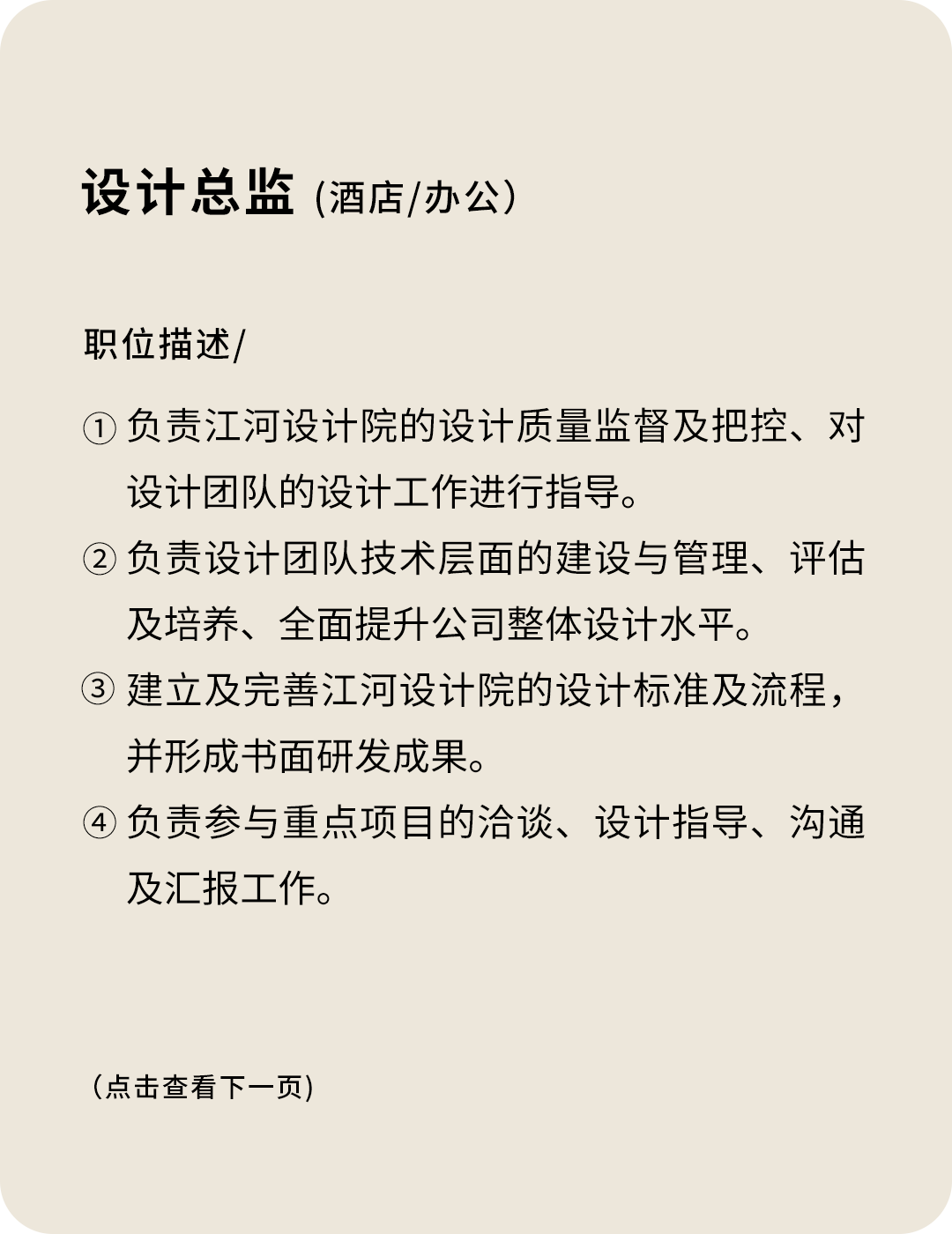 设计总监（酒店/办公）

职位描述/

① 负责江河设计院的设计质量监督及把控、对设计团队的设计工作进行指导。

② 负责设计团队技术层面的建设与管理、评估及培养、全面提升公司整体设计水平。

③ 建立及完善江河设计院的设计标准及流程，并形成书面研发成果。

④ 负责参与重点项目的洽谈、设计指导、沟通及汇报工作。

（点击查看下一页）